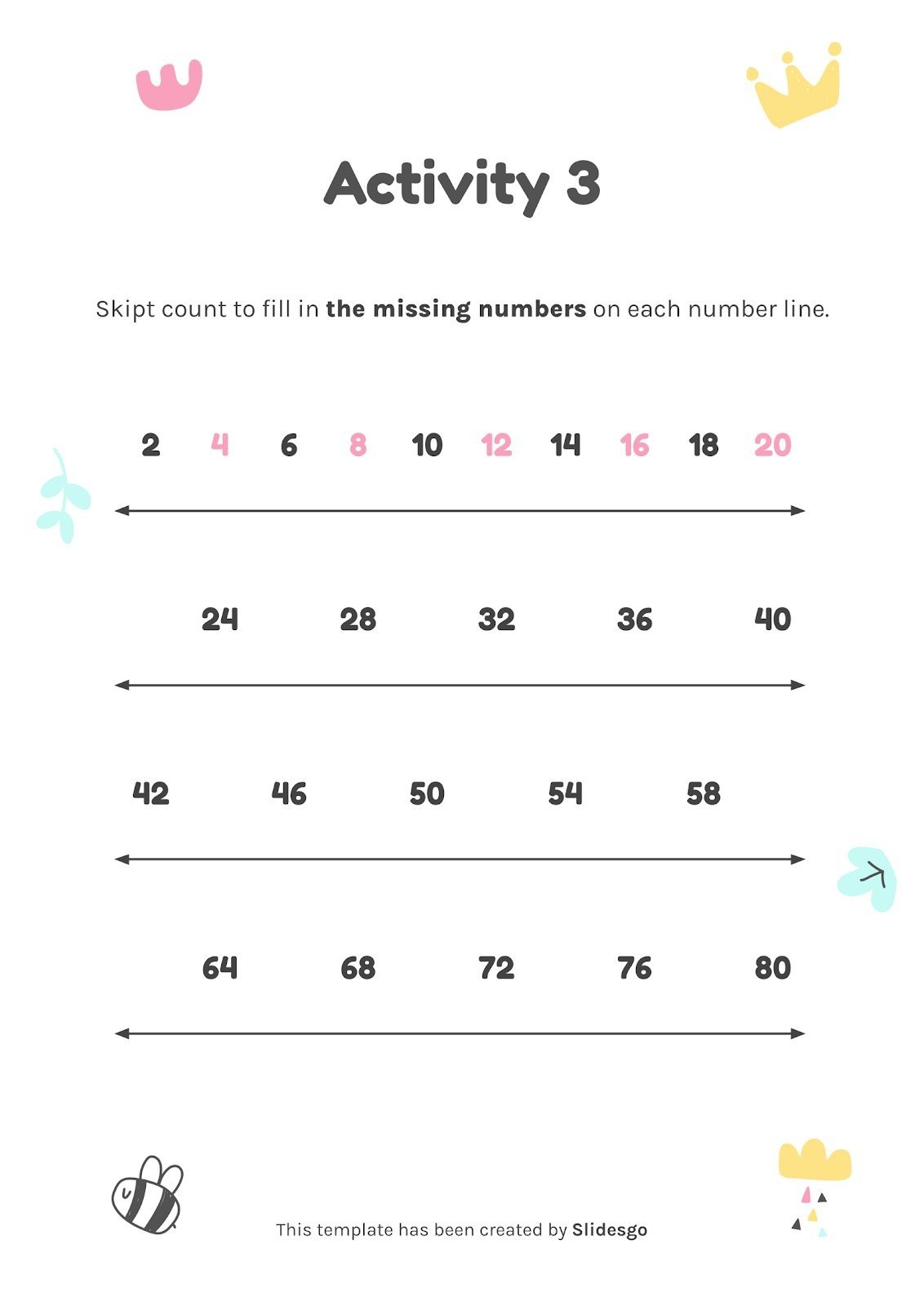 Activity 3

Skipt count to fill in the missing numbers on each number line.

2 4 6 8 10 12 14 16 18 20

24 28 32 36 40

42 46 50 54 58

64 68 72 76 80

This template has been created by Slidesgo